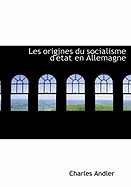 Les origines du socialisme d'état en Allemagne

Charles Andler